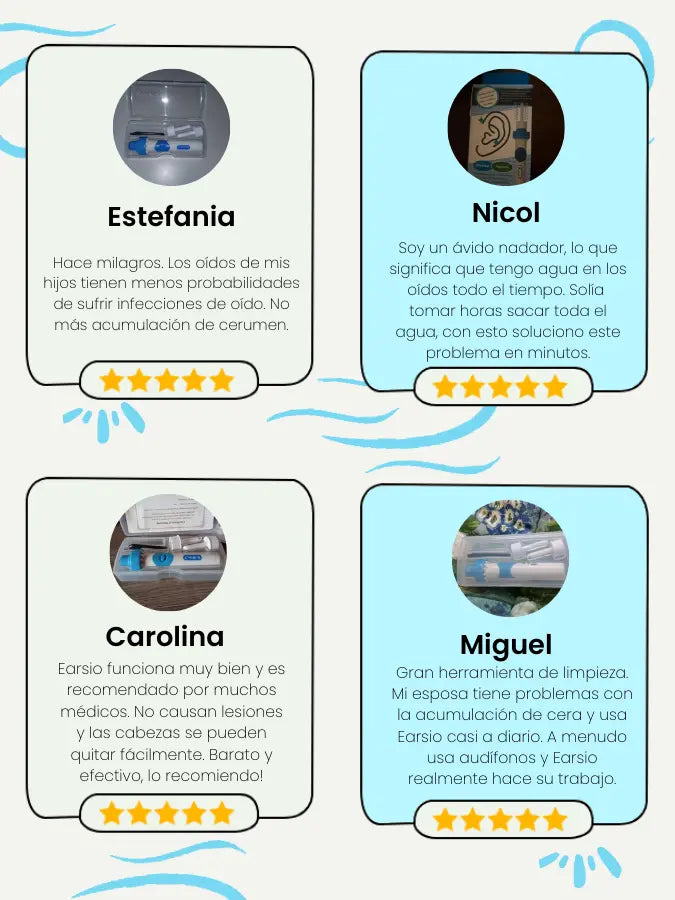 Estefania

Hace milagros. Los oídos de mis hijos tienen menos probabilidades de sufrir infecciones de oído. No más acumulación de cerumen.

Nicol

Soy un ávido nadador, lo que significa que tengo agua en los oídos todo el tiempo. Solía tomar horas sacar toda el agua, con esto soluciono este problema en minutos.

Carolina

Earsio funciona muy bien y es recomendado por muchos médicos. No causan lesiones y las cabezas se pueden quitar fácilmente. Barato y efectivo, lo recomiendo!

Miguel

Gran herramienta de limpieza. Mi esposa tiene problemas con la acumulación de cera y usa Earsio casi a diario. A menudo usa audífonos y Earsio realmente hace su trabajo.